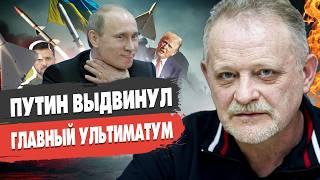 ПУТИН ВЫДВИНУЛ
ГЛАВНЫЙ УЛЬТИМАТУМ